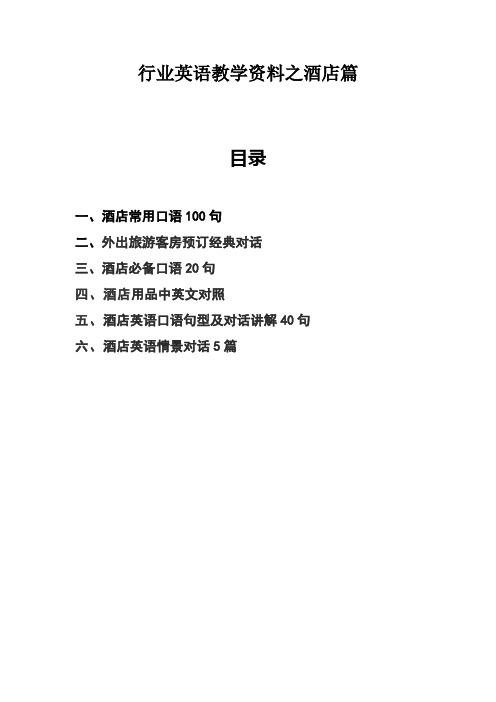 行业英语教学资料之酒店篇

目录

一、酒店常用口语 100 句
二、外出旅游客房预订经典对话
三、酒店必备口语 20 句
四、酒店用品中英文对照
五、酒店英语口语句型及对话讲解 40 句
六、酒店英语情景对话 5 篇